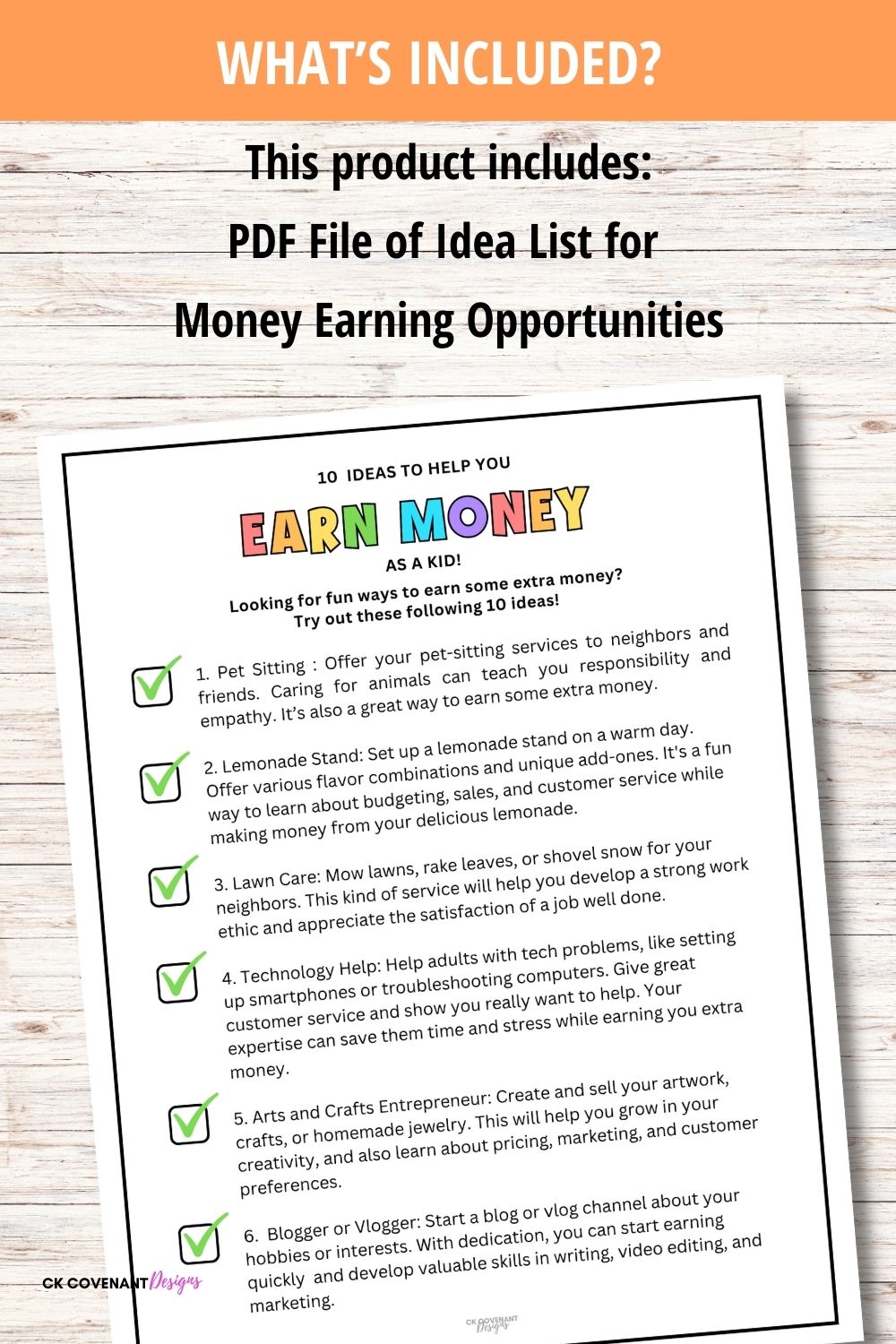 WHAT'S INCLUDED?

This product includes:
PDF File of Idea List for
Money Earning Opportunities

10 IDEAS TO HELP YOU

EARN MONEY

AS A KID!

Looking for fun ways to earn some extra money?
Try out these following 10 ideas!

1. Pet Sitting : Offer your pet-sitting services to neighbors and friends. Caring for animals can teach you responsibility and empathy. It's also a great way to earn some extra money.

2. Lemonade Stand: Set up a lemonade stand on a warm day. Offer various flavor combinations and unique add-ones. It's a fun way to learn about budgeting, sales, and customer service while making money from your delicious lemonade.

3. Lawn Care: Mow lawns, rake leaves, or shovel snow for your neighbors. This kind of service will help you develop a strong work ethic and appreciate the satisfaction of a job well done.

4. Technology Help: Help adults with tech problems, like setting up smartphones or troubleshooting computers. Give great customer service and show you really want to help. Your expertise can save them time and stress while earning you extra money.

5. Arts and Crafts Entrepreneur: Create and sell your artwork, crafts, or homemade jewelry. This will help you grow in your creativity, and also learn about pricing, marketing, and customer preferences.

6. Blogger or Vlogger: Start a blog or vlog channel about your hobbies or interests. With dedication, you can start earning quickly and develop valuable skills in writing, video editing, and marketing.

CK COVENANT Designs

CK COVENANT Designs